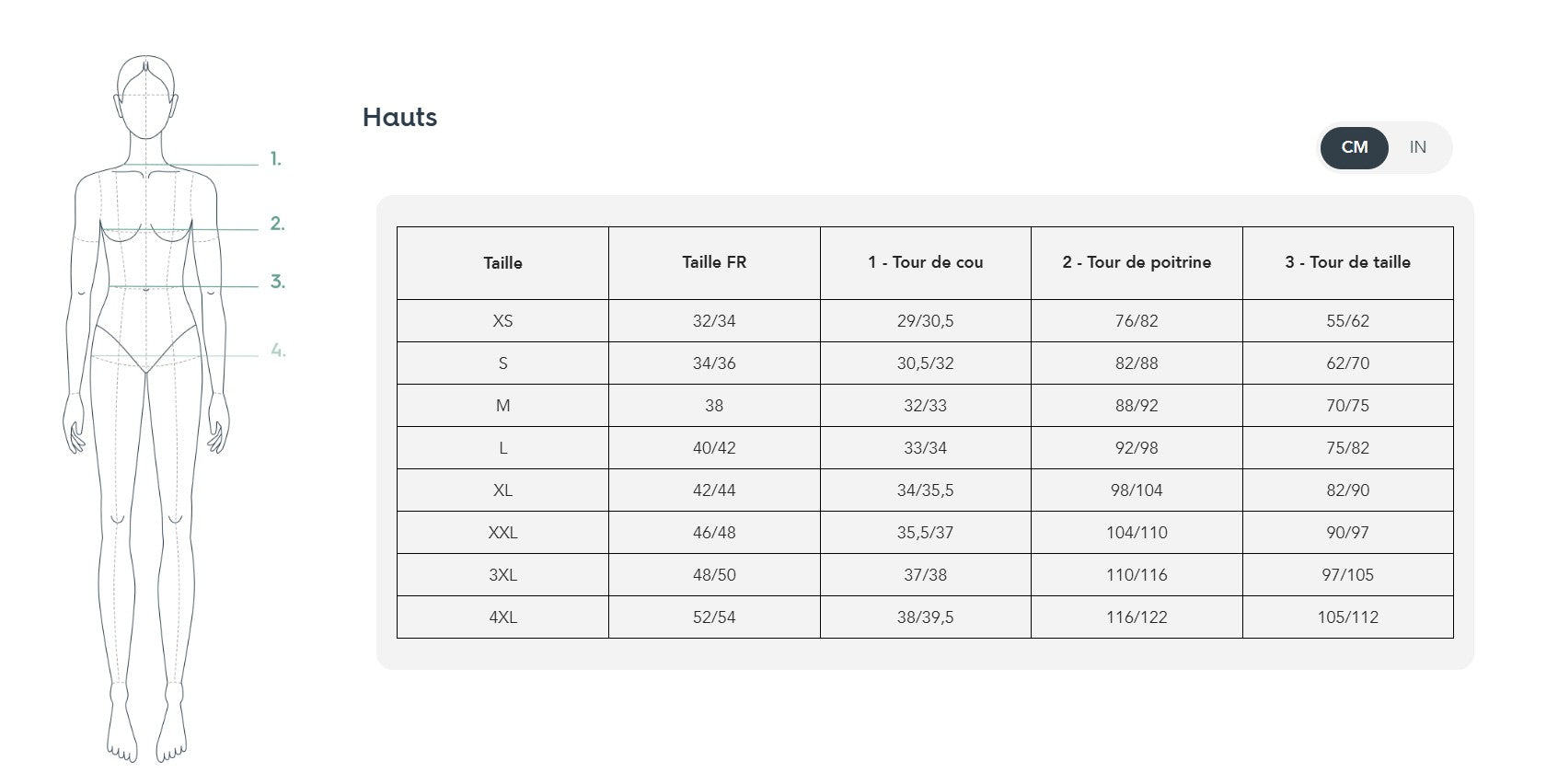 1.
2.
3.
4.

Hauts

CM IN

| Taille | Taille FR | 1 - Tour de cou | 2 - Tour de poitrine | 3 - Tour de taille |
|---|---|---|---|---|
| XS | 32/34 | 29/30,5 | 76/82 | 55/62 |
| S | 34/36 | 30,5/32 | 82/88 | 62/70 |
| M | 38 | 32/33 | 88/92 | 70/75 |
| L | 40/42 | 33/34 | 92/98 | 75/82 |
| XL | 42/44 | 34/35,5 | 98/104 | 82/90 |
| XXL | 46/48 | 35,5/37 | 104/110 | 90/97 |
| 3XL | 48/50 | 37/38 | 110/116 | 97/105 |
| 4XL | 52/54 | 38/39,5 | 116/122 | 105/112 |